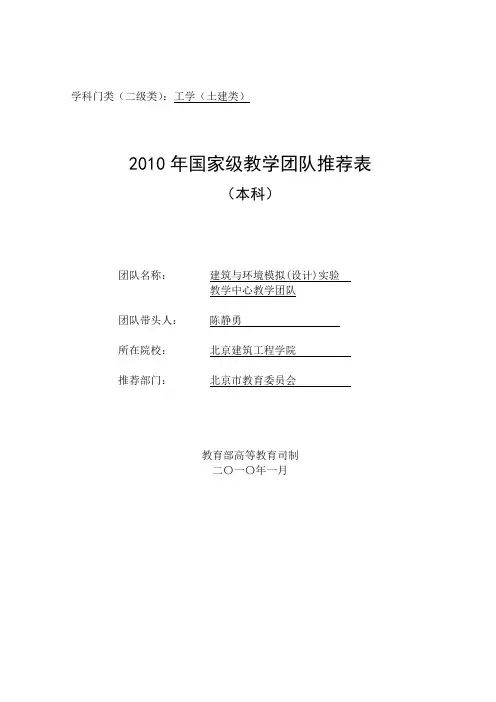 学科门类（二级类）：工学（土建类）

2010 年国家级教学团队推荐表
（本科）

团队名称： 建筑与环境模拟（设计）实验教学中心教学团队

团队带头人： 陈静勇

所在院校： 北京建筑工程学院

推荐部门： 北京市教育委员会

教育部高等教育司制
二〇一〇年一月